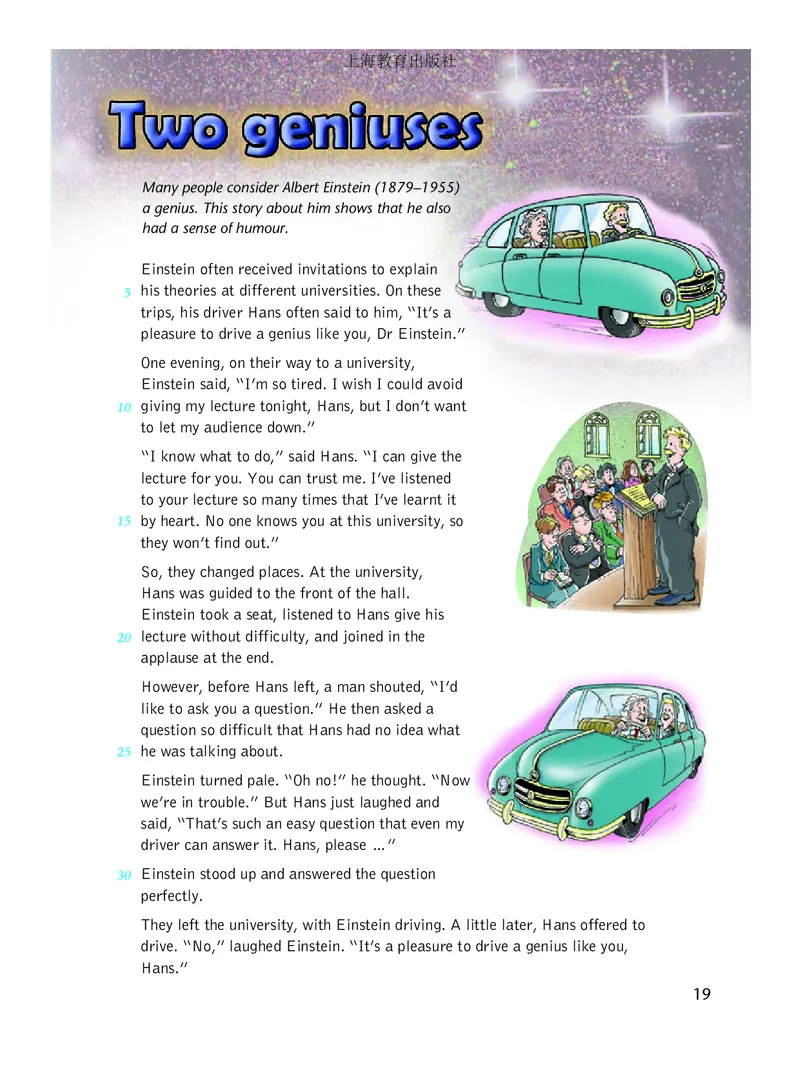 上海教育出版社

Two geniuses

Many people consider Albert Einstein (1879–1955) a genius. This story about him shows that he also had a sense of humour.

Einstein often received invitations to explain
5 his theories at different universities. On these trips, his driver Hans often said to him, "It's a pleasure to drive a genius like you, Dr Einstein."

One evening, on their way to a university, Einstein said, "I'm so tired. I wish I could avoid
10 giving my lecture tonight, Hans, but I don't want to let my audience down."

"I know what to do," said Hans. "I can give the lecture for you. You can trust me. I've listened to your lecture so many times that I've learnt it
15 by heart. No one knows you at this university, so they won't find out."

So, they changed places. At the university, Hans was guided to the front of the hall. Einstein took a seat, listened to Hans give his
20 lecture without difficulty, and joined in the applause at the end.

However, before Hans left, a man shouted, "I'd like to ask you a question." He then asked a question so difficult that Hans had no idea what
25 he was talking about.

Einstein turned pale. "Oh no!" he thought. "Now we're in trouble." But Hans just laughed and said, "That's such an easy question that even my driver can answer it. Hans, please ..."

30 Einstein stood up and answered the question perfectly.

They left the university, with Einstein driving. A little later, Hans offered to drive. "No," laughed Einstein. "It's a pleasure to drive a genius like you, Hans."

19